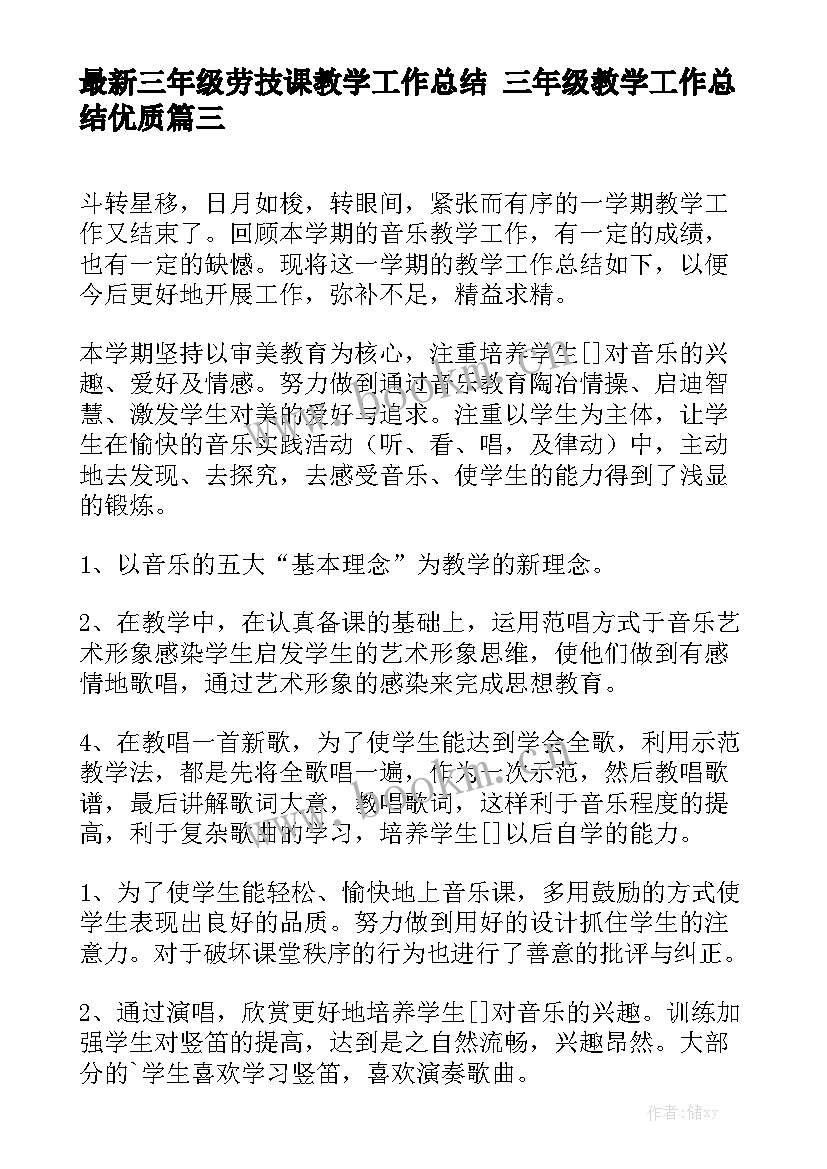 最新三年级劳技课教学工作总结 三年级教学工作总结优质篇三

斗转星移，日月如梭，转眼间，紧张而有序的一学期教学工作又结束了。回顾本学期的音乐教学工作，有一定的成绩，也有一定的缺憾。现将这一学期的教学工作总结如下，以便今后更好地开展工作，弥补不足，精益求精。

本学期坚持以审美教育为核心，注重培养学生[]对音乐的兴趣、爱好及情感。努力做到通过音乐教育陶冶情操、启迪智慧、激发学生对美的爱好与追求。注重以学生为主体，让学生在愉快的音乐实践活动（听、看、唱，及律动）中，主动地去发现、去探究，去感受音乐、使学生的能力得到了浅显的锻炼。

1、以音乐的五大“基本理念”为教学的新理念。

2、在教学中，在认真备课的基础上，运用范唱方式于音乐艺术形象感染学生启发学生的艺术形象思维，使他们做到有感情地歌唱，通过艺术形象的感染来完成思想教育。

4、在教唱一首新歌，为了使学生能达到学会全歌，利用示范教学法，都是先将全歌唱一遍，作为一次示范，然后教唱歌谱，最后讲解歌词大意，教唱歌词，这样利于音乐程度的提高，利于复杂歌曲的学习，培养学生[]以后自学的能力。

1、为了使学生能轻松、愉快地上音乐课，多用鼓励的方式使学生表现出良好的品质。努力做到用好的设计抓住学生的注意力。对于破坏课堂秩序的行为也进行了善意的批评与纠正。

2、通过演唱，欣赏更好地培养学生[]对音乐的兴趣。训练加强学生对竖笛的提高，达到是之自然流畅，兴趣昂然。大部分的`学生喜欢学习竖笛，喜欢演奏歌曲。

作者：储xy